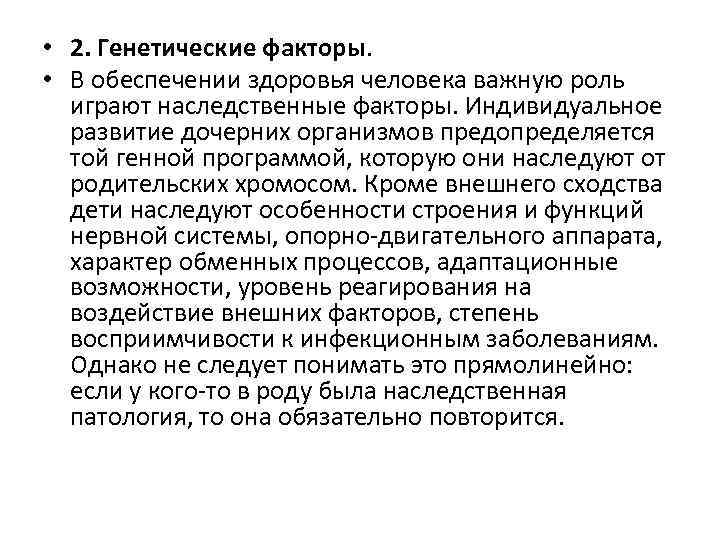 • 2. Генетические факторы.

• В обеспечении здоровья человека важную роль играют наследственные факторы. Индивидуальное развитие дочерних организмов предопределяется той генной программой, которую они наследуют от родительских хромосом. Кроме внешнего сходства дети наследуют особенности строения и функций нервной системы, опорно-двигательного аппарата, характер обменных процессов, адаптационные возможности, уровень реагирования на воздействие внешних факторов, степень восприимчивости к инфекционным заболеваниям. Однако не следует понимать это прямолинейно: если у кого-то в роду была наследственная патология, то она обязательно повторится.